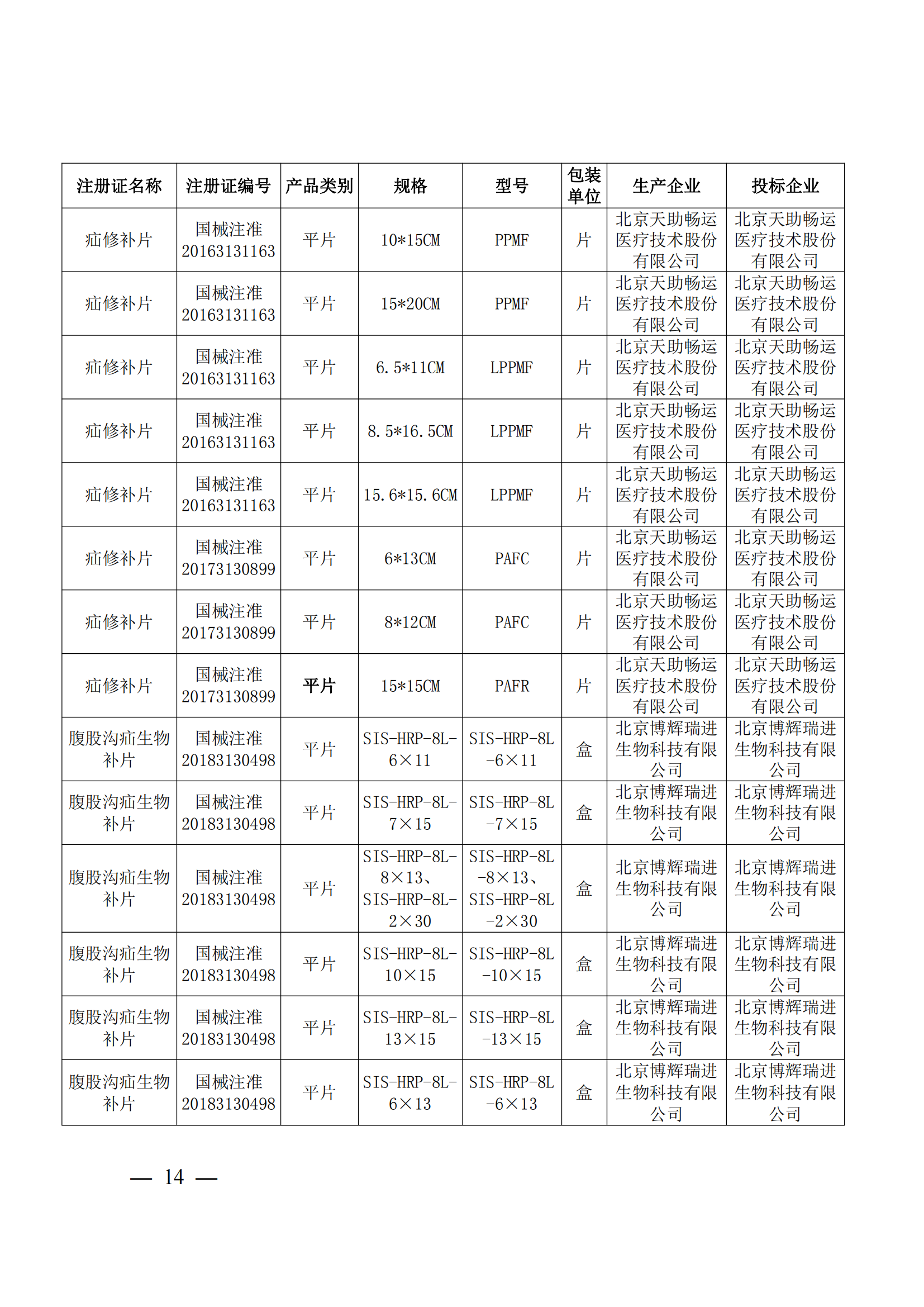 | 注册证名称 | 注册证编号 | 产品类别 | 规格 | 型号 | 包装单位 | 生产企业 | 投标企业 |
|---|---|---|---|---|---|---|---|
| 疝修补片 | 国械注准20163131163 | 平片 | 10*15CM | PPMF | 片 | 北京天助畅运医疗技术股份有限公司 | 北京天助畅运医疗技术股份有限公司 |
| 疝修补片 | 国械注准20163131163 | 平片 | 15*20CM | PPMF | 片 | 北京天助畅运医疗技术股份有限公司 | 北京天助畅运医疗技术股份有限公司 |
| 疝修补片 | 国械注准20163131163 | 平片 | 6.5*11CM | LPPMF | 片 | 北京天助畅运医疗技术股份有限公司 | 北京天助畅运医疗技术股份有限公司 |
| 疝修补片 | 国械注准20163131163 | 平片 | 8.5*16.5CM | LPPMF | 片 | 北京天助畅运医疗技术股份有限公司 | 北京天助畅运医疗技术股份有限公司 |
| 疝修补片 | 国械注准20163131163 | 平片 | 15.6*15.6CM | LPPMF | 片 | 北京天助畅运医疗技术股份有限公司 | 北京天助畅运医疗技术股份有限公司 |
| 疝修补片 | 国械注准20173130899 | 平片 | 6*13CM | PAFC | 片 | 北京天助畅运医疗技术股份有限公司 | 北京天助畅运医疗技术股份有限公司 |
| 疝修补片 | 国械注准20173130899 | 平片 | 8*12CM | PAFC | 片 | 北京天助畅运医疗技术股份有限公司 | 北京天助畅运医疗技术股份有限公司 |
| 疝修补片 | 国械注准20173130899 | 平片 | 15*15CM | PAFR | 片 | 北京天助畅运医疗技术股份有限公司 | 北京天助畅运医疗技术股份有限公司 |
| 腹股沟疝生物补片 | 国械注准20183130498 | 平片 | SIS-HRP-8L-6×11 | SIS-HRP-8L-6×11 | 盒 | 北京博辉瑞进生物科技有限公司 | 北京博辉瑞进生物科技有限公司 |
| 腹股沟疝生物补片 | 国械注准20183130498 | 平片 | SIS-HRP-8L-7×15 | SIS-HRP-8L-7×15 | 盒 | 北京博辉瑞进生物科技有限公司 | 北京博辉瑞进生物科技有限公司 |
| 腹股沟疝生物补片 | 国械注准20183130498 | 平片 | SIS-HRP-8L-8×13、SIS-HRP-8L-2×30 | SIS-HRP-8L-8×13、SIS-HRP-8L-2×30 | 盒 | 北京博辉瑞进生物科技有限公司 | 北京博辉瑞进生物科技有限公司 |
| 腹股沟疝生物补片 | 国械注准20183130498 | 平片 | SIS-HRP-8L-10×15 | SIS-HRP-8L-10×15 | 盒 | 北京博辉瑞进生物科技有限公司 | 北京博辉瑞进生物科技有限公司 |
| 腹股沟疝生物补片 | 国械注准20183130498 | 平片 | SIS-HRP-8L-13×15 | SIS-HRP-8L-13×15 | 盒 | 北京博辉瑞进生物科技有限公司 | 北京博辉瑞进生物科技有限公司 |
| 腹股沟疝生物补片 | 国械注准20183130498 | 平片 | SIS-HRP-8L-6×13 | SIS-HRP-8L-6×13 | 盒 | 北京博辉瑞进生物科技有限公司 | 北京博辉瑞进生物科技有限公司 |

— 14 —